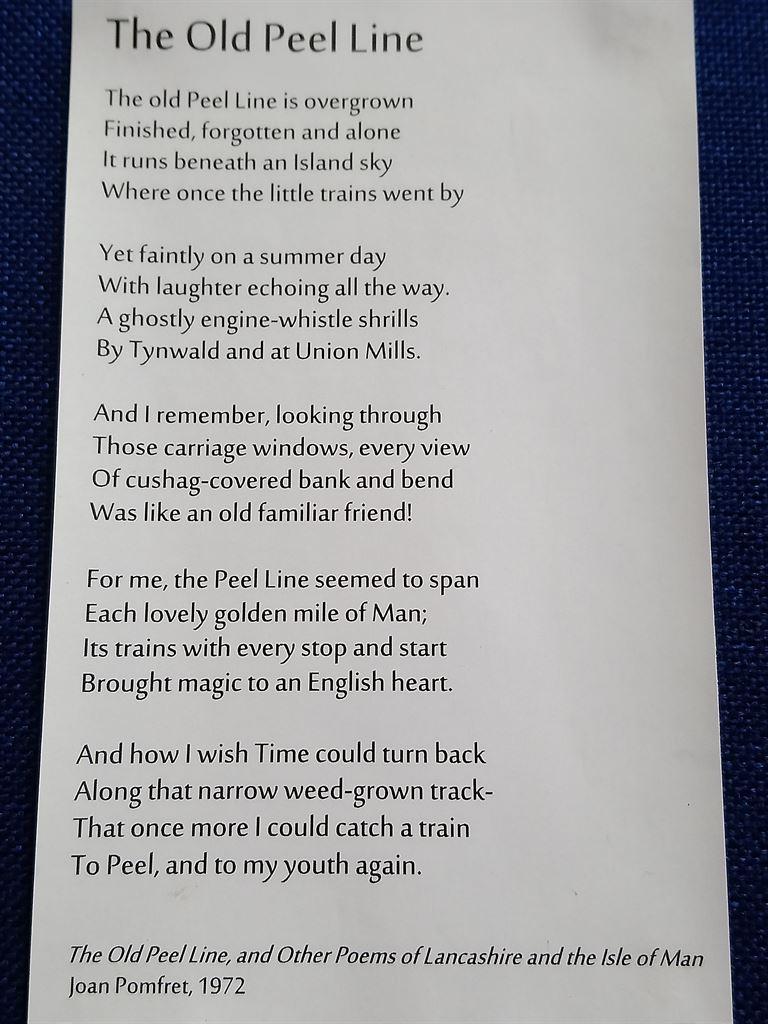 The Old Peel Line

The old Peel Line is overgrown
Finished, forgotten and alone
It runs beneath an Island sky
Where once the little trains went by

Yet faintly on a summer day
With laughter echoing all the way.
A ghostly engine-whistle shrills
By Tynwald and at Union Mills.

And I remember, looking through
Those carriage windows, every view
Of cushag-covered bank and bend
Was like an old familiar friend!

For me, the Peel Line seemed to span
Each lovely golden mile of Man;
Its trains with every stop and start
Brought magic to an English heart.

And how I wish Time could turn back
Along that narrow weed-grown track-
That once more I could catch a train
To Peel, and to my youth again.

The Old Peel Line, and Other Poems of Lancashire and the Isle of Man
Joan Pomfret, 1972